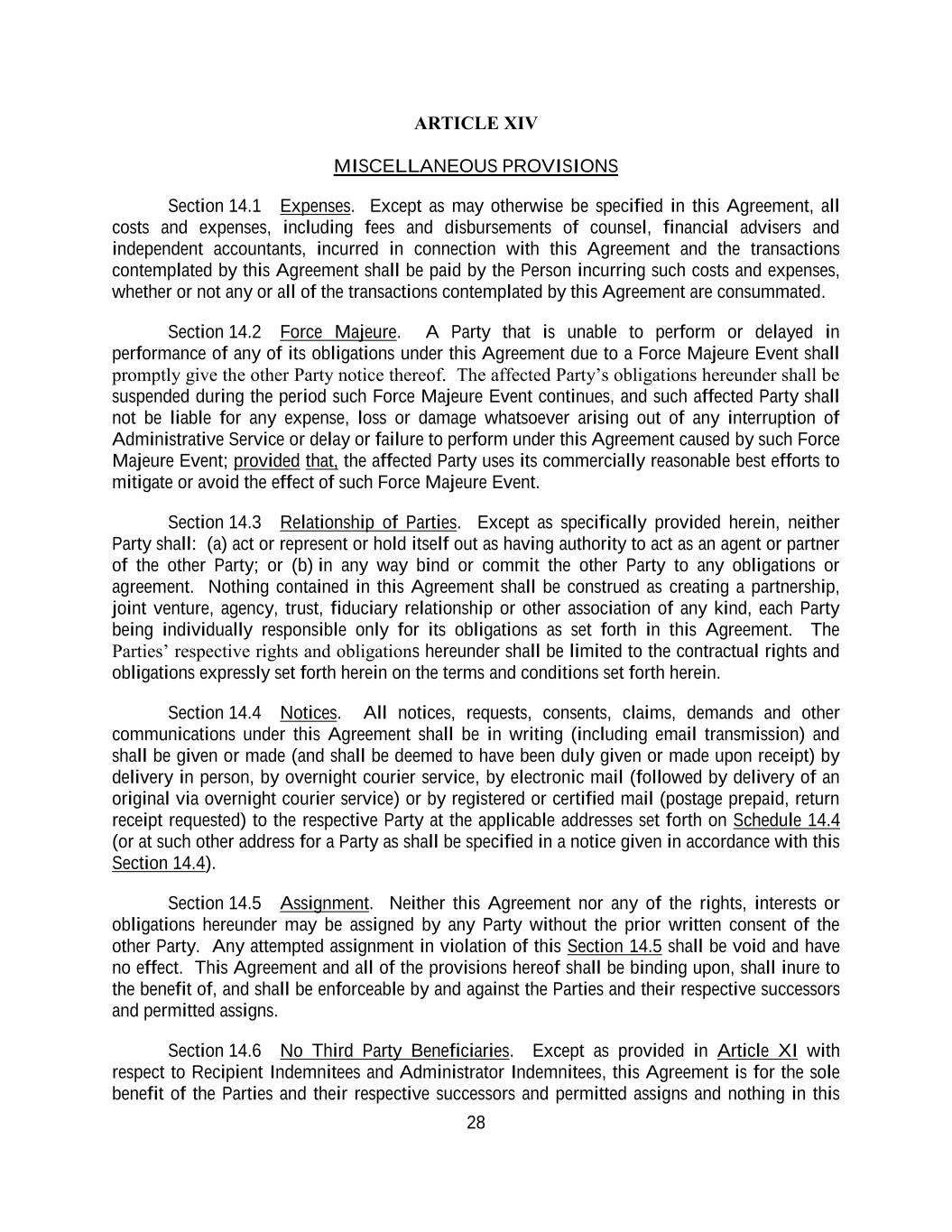 ARTICLE XIV

MISCELLANEOUS PROVISIONS

Section 14.1 Expenses. Except as may otherwise be specified in this Agreement, all costs and expenses, including fees and disbursements of counsel, financial advisers and independent accountants, incurred in connection with this Agreement and the transactions contemplated by this Agreement shall be paid by the Person incurring such costs and expenses, whether or not any or all of the transactions contemplated by this Agreement are consummated.

Section 14.2 Force Majeure. A Party that is unable to perform or delayed in performance of any of its obligations under this Agreement due to a Force Majeure Event shall promptly give the other Party notice thereof. The affected Party's obligations hereunder shall be suspended during the period such Force Majeure Event continues, and such affected Party shall not be liable for any expense, loss or damage whatsoever arising out of any interruption of Administrative Service or delay or failure to perform under this Agreement caused by such Force Majeure Event; provided that, the affected Party uses its commercially reasonable best efforts to mitigate or avoid the effect of such Force Majeure Event.

Section 14.3 Relationship of Parties. Except as specifically provided herein, neither Party shall: (a) act or represent or hold itself out as having authority to act as an agent or partner of the other Party; or (b) in any way bind or commit the other Party to any obligations or agreement. Nothing contained in this Agreement shall be construed as creating a partnership, joint venture, agency, trust, fiduciary relationship or other association of any kind, each Party being individually responsible only for its obligations as set forth in this Agreement. The Parties' respective rights and obligations hereunder shall be limited to the contractual rights and obligations expressly set forth herein on the terms and conditions set forth herein.

Section 14.4 Notices. All notices, requests, consents, claims, demands and other communications under this Agreement shall be in writing (including email transmission) and shall be given or made (and shall be deemed to have been duly given or made upon receipt) by delivery in person, by overnight courier service, by electronic mail (followed by delivery of an original via overnight courier service) or by registered or certified mail (postage prepaid, return receipt requested) to the respective Party at the applicable addresses set forth on Schedule 14.4 (or at such other address for a Party as shall be specified in a notice given in accordance with this Section 14.4).

Section 14.5 Assignment. Neither this Agreement nor any of the rights, interests or obligations hereunder may be assigned by any Party without the prior written consent of the other Party. Any attempted assignment in violation of this Section 14.5 shall be void and have no effect. This Agreement and all of the provisions hereof shall be binding upon, shall inure to the benefit of, and shall be enforceable by and against the Parties and their respective successors and permitted assigns.

Section 14.6 No Third Party Beneficiaries. Except as provided in Article XI with respect to Recipient Indemnitees and Administrator Indemnitees, this Agreement is for the sole benefit of the Parties and their respective successors and permitted assigns and nothing in this

28